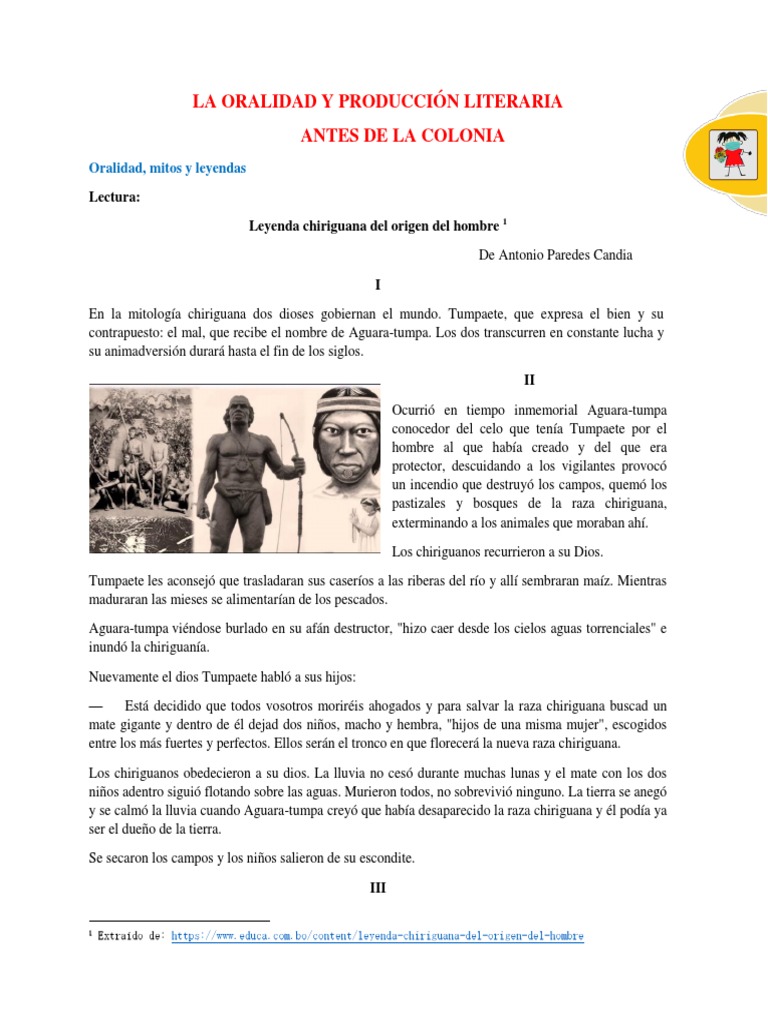 LA ORALIDAD Y PRODUCCIÓN LITERARIA
ANTES DE LA COLONIA

Oralidad, mitos y leyendas

Lectura:

Leyenda chiriguana del origen del hombre $^1$

De Antonio Paredes Candia

I

En la mitología chiriguana dos dioses gobiernan el mundo. Tumpaete, que expresa el bien y su contrapuesto: el mal, que recibe el nombre de Aguara-tumpa. Los dos transcurren en constante lucha y su animadversión durará hasta el fin de los siglos.

II

Ocurrió en tiempo inmemorial Aguara-tumpa conocedor del celo que tenía Tumpaete por el hombre al que había creado y del que era protector, descuidando a los vigilantes provocó un incendio que destruyó los campos, quemó los pastizales y bosques de la raza chiriguana, exterminando a los animales que moraban ahí.

Los chiriguanos recurrieron a su Dios.

Tumpaete les aconsejó que trasladaran sus caseríos a las riberas del río y allí sembraran maíz. Mientras maduraran las mieses se alimentarían de los pescados.

Aguara-tumpa viéndose burlado en su afán destructor, "hizo caer desde los cielos aguas torrenciales" e inundó la chiriguanía.

Nuevamente el dios Tumpaete habló a sus hijos:

— Está decidido que todos vosotros moriréis ahogados y para salvar la raza chiriguana buscad un mate gigante y dentro de él dejad dos niños, macho y hembra, "hijos de una misma mujer", escogidos entre los más fuertes y perfectos. Ellos serán el tronco en que florecerá la nueva raza chiriguana.

Los chiriguanos obedecieron a su dios. La lluvia no cesó durante muchas lunas y el mate con los dos niños adentro siguió flotando sobre las aguas. Murieron todos, no sobrevivió ninguno. La tierra se anegó y se calmó la lluvia cuando Aguara-tumpa creyó que había desaparecido la raza chiriguana y él podía ya ser el dueño de la tierra.

Se secaron los campos y los niños salieron de su escondite.

III

$^1$ Extraído de: https://www.educa.com.bo/content/leyenda-chiriguana-del-origen-del-hombre